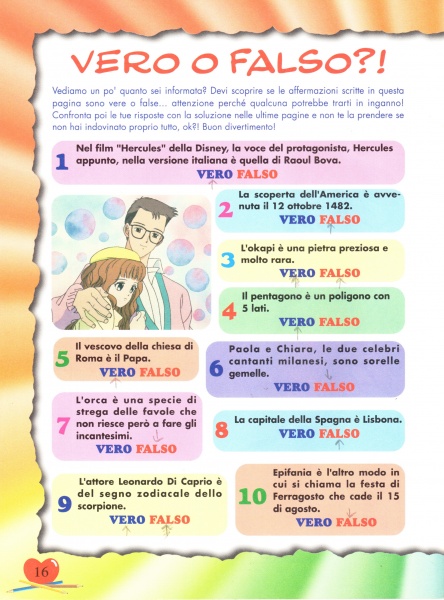 VERO O FALSO?!

Vediamo un po' quanto sei informata? Devi scoprire se le affermazioni scritte in questa pagina sono vere o false... attenzione perché qualcuna potrebbe trarti in inganno! Confronta poi le tue risposte con la soluzione nelle ultime pagine e non te la prendere se non hai indovinato proprio tutto, ok?! Buon divertimento!

1 Nel film "Hercules" della Disney, la voce del protagonista, Hercules appunto, nella versione italiana è quella di Raoul Bova.
VERO FALSO

2 La scoperta dell'America è avvenuta il 12 ottobre 1482.
VERO FALSO

3 L'okapi è una pietra preziosa e molto rara.
VERO FALSO

4 Il pentagono è un poligono con 5 lati.
VERO FALSO

5 Il vescovo della chiesa di Roma è il Papa.
VERO FALSO

6 Paola e Chiara, le due celebri cantanti milanesi, sono sorelle gemelle.
VERO FALSO

7 L'orca è una specie di strega delle favole che non riesce però a fare gli incantesimi.
VERO FALSO

8 La capitale della Spagna è Lisbona.
VERO FALSO

9 L'attore Leonardo Di Caprio è del segno zodiacale dello scorpione.
VERO FALSO

10 Epifania è l'altro modo in cui si chiama la festa di Ferragosto che cade il 15 di agosto.
VERO FALSO

16